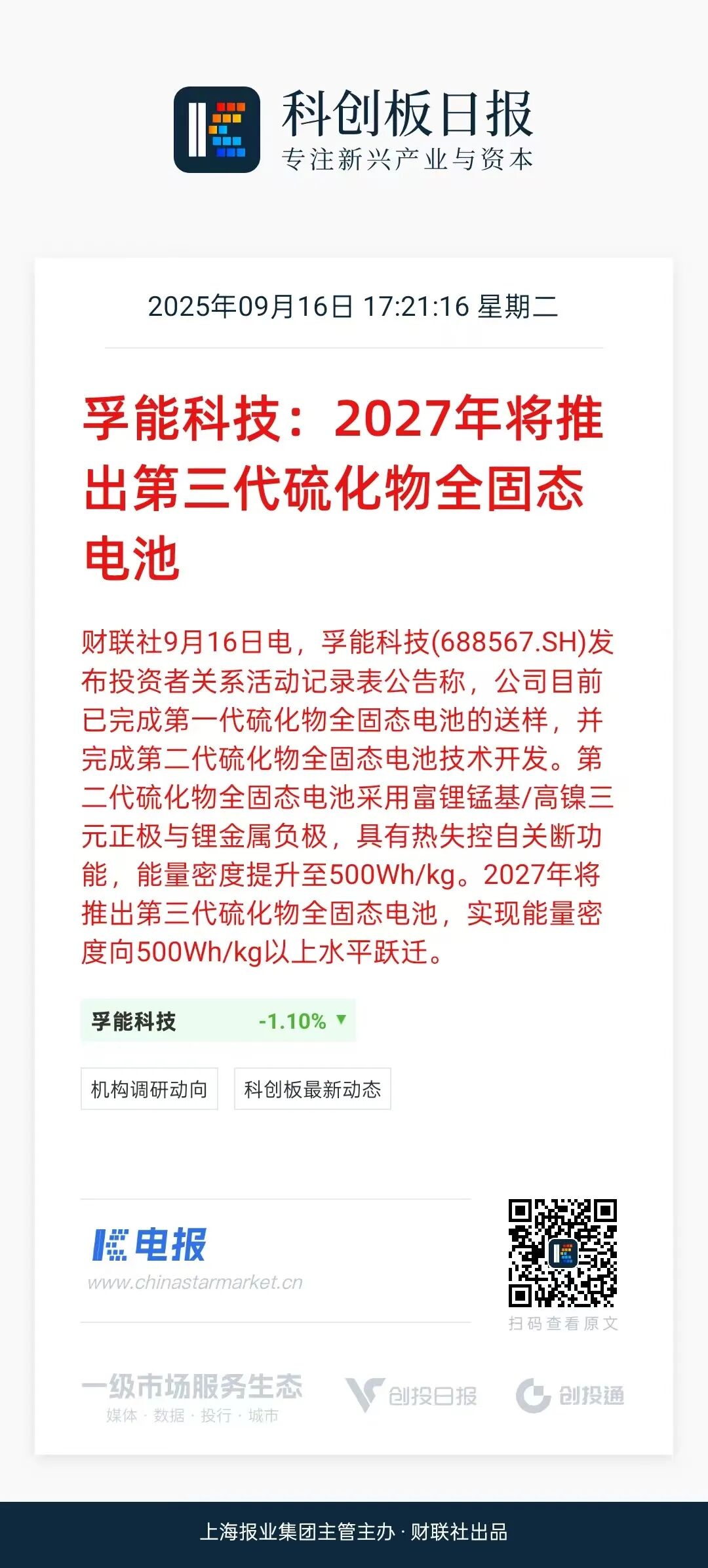 科创板日报
专注新兴产业与资本

2025年09月16日 17:21:16 星期二

孚能科技：2027年将推出第三代硫化物全固态电池

财联社9月16日电，孚能科技(688567.SH)发布投资者关系活动记录表公告称，公司目前已完成第一代硫化物全固态电池的送样，并完成第二代硫化物全固态电池技术开发。第二代硫化物全固态电池采用富锂锰基/高镍三元正极与锂金属负极，具有热失控自关断功能，能量密度提升至500Wh/kg。2027年将推出第三代硫化物全固态电池，实现能量密度向500Wh/kg以上水平跃迁。

孚能科技 -1.10% ▼

机构调研动向 科创板最新动态

电报
www.chinastarmarket.cn

扫码查看原文

一级市场服务生态
媒体 · 数据 · 投行 · 城市

创投日报

创投通

上海报业集团主管主办 · 财联社出品